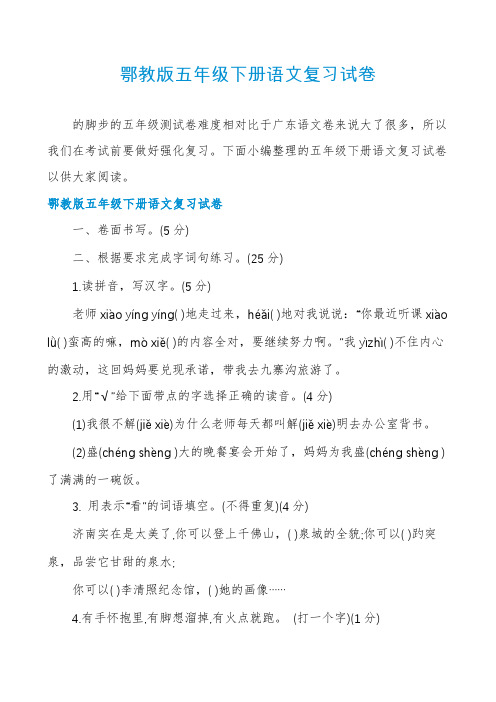 鄂教版五年级下册语文复习试卷

的脚步的五年级测试卷难度相对比于广东语文卷来说大了很多，所以我们在考试前要做好强化复习。下面小编整理的五年级下册语文复习试卷以供大家阅读。

鄂教版五年级下册语文复习试卷

一、卷面书写。(5 分)

二、根据要求完成字词句练习。(25 分)

1.读拼音，写汉字。(5 分)

老师 xiào yíng yíng( )地走过来，héǎi( )地对我说说："你最近听课 xiào lǜ( )蛮高的嘛，mò xiě( )的内容全对，要继续努力啊。"我 yìzhì( )不住内心的激动，这回妈妈要兑现承诺，带我去九寨沟旅游了。

2.用"√"给下面带点的字选择正确的读音。(4 分)

(1)我很不解(jiě xiè)为什么老师每天都叫解(jiě xiè)明去办公室背书。

(2)盛(chéng shèng )大的晚餐宴会开始了，妈妈为我盛(chéng shèng )了满满的一碗饭。

3. 用表示"看"的词语填空。(不得重复)(4 分)

济南实在是太美了,你可以登上千佛山，( )泉城的全貌;你可以( )趵突泉，品尝它甘甜的泉水;

你可以( )李清照纪念馆，( )她的画像……

4.有手怀抱里,有脚想溜掉,有火点就跑。 (打一个字)(1 分)